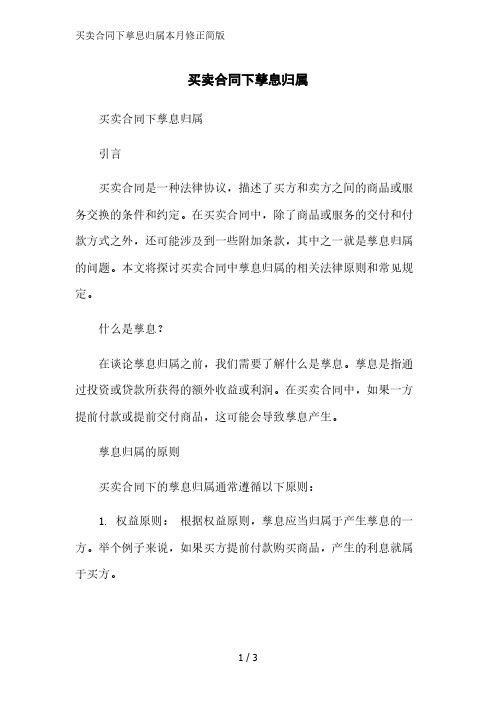 买卖合同下孳息归属本月修正简版

买卖合同下孳息归属

买卖合同下孳息归属

引言

买卖合同是一种法律协议，描述了买方和卖方之间的商品或服务交换的条件和约定。在买卖合同中，除了商品或服务的交付和付款方式之外，还可能涉及到一些附加条款，其中之一就是孳息归属的问题。本文将探讨买卖合同中孳息归属的相关法律原则和常见规定。

什么是孳息？

在谈论孳息归属之前，我们需要了解什么是孳息。孳息是指通过投资或贷款所获得的额外收益或利润。在买卖合同中，如果一方提前付款或提前交付商品，这可能会导致孳息产生。

孳息归属的原则

买卖合同下的孳息归属通常遵循以下原则：

1. 权益原则： 根据权益原则，孳息应当归属于产生孳息的一方。举个例子来说，如果买方提前付款购买商品，产生的利息就属于买方。

1 / 3